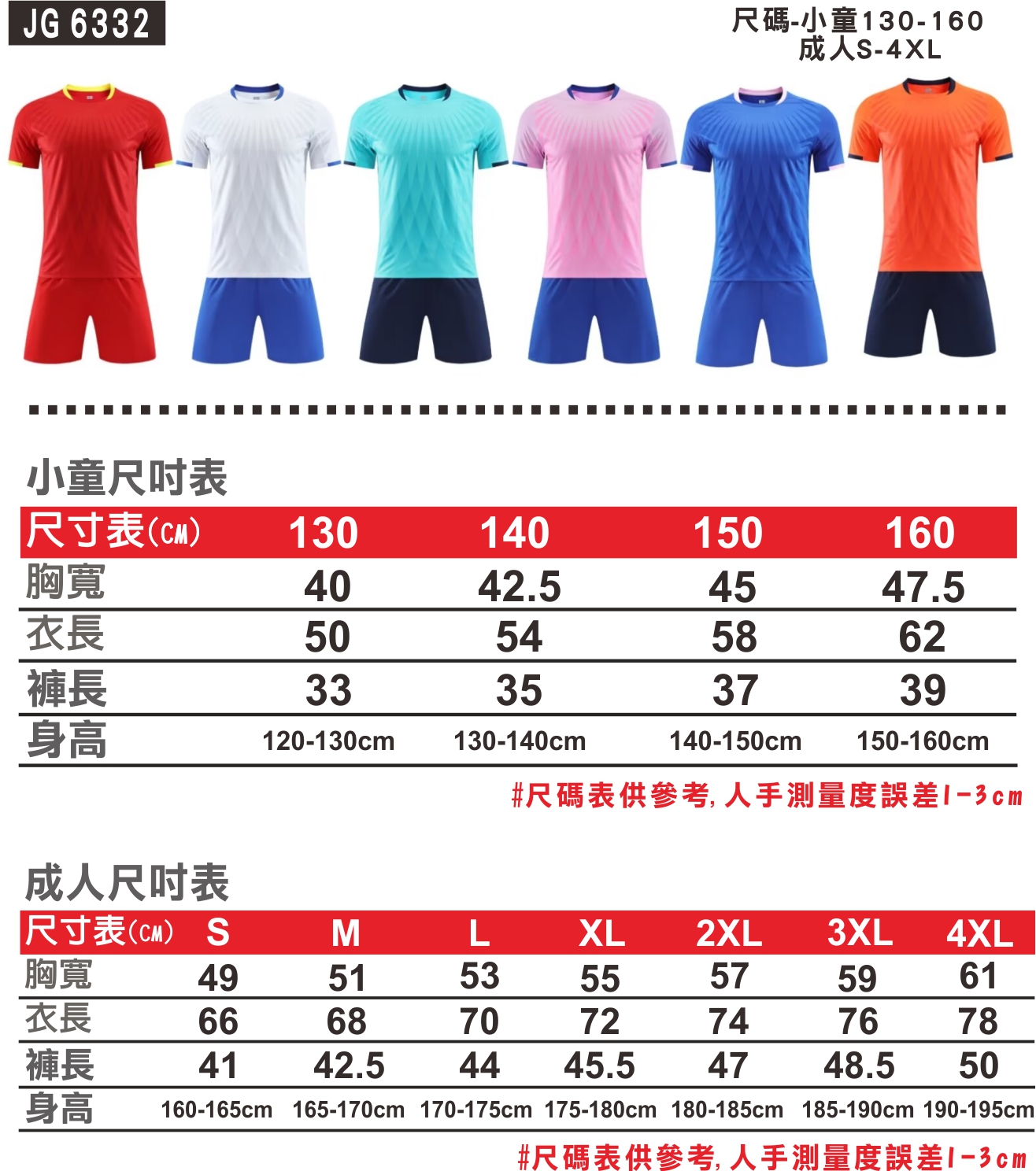 JG 6332

尺碼-小童130-160
成人S-4XL

小童尺吋表

| 尺寸表(CM) | 130 | 140 | 150 | 160 |
|---|---|---|---|---|
| 胸寬 | 40 | 42.5 | 45 | 47.5 |
| 衣長 | 50 | 54 | 58 | 62 |
| 褲長 | 33 | 35 | 37 | 39 |
| 身高 | 120-130cm | 130-140cm | 140-150cm | 150-160cm |

#尺碼表供參考, 人手測量度誤差1-3cm

成人尺吋表

| 尺寸表(CM) | S | M | L | XL | 2XL | 3XL | 4XL |
|---|---|---|---|---|---|---|---|
| 胸寬 | 49 | 51 | 53 | 55 | 57 | 59 | 61 |
| 衣長 | 66 | 68 | 70 | 72 | 74 | 76 | 78 |
| 褲長 | 41 | 42.5 | 44 | 45.5 | 47 | 48.5 | 50 |
| 身高 | 160-165cm | 165-170cm | 170-175cm | 175-180cm | 180-185cm | 185-190cm | 190-195cm |

#尺碼表供參考, 人手測量度誤差1-3cm